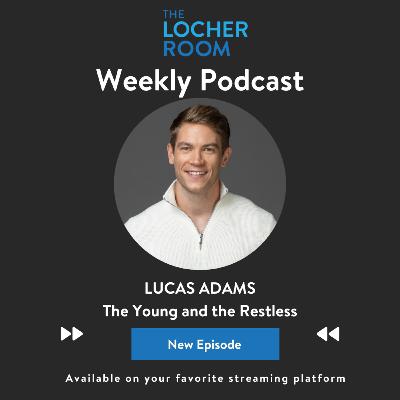 THE
LOCHER
ROOM

Weekly Podcast

LUCAS ADAMS
The Young and the Restless

New Episode

Available on your favorite streaming platform